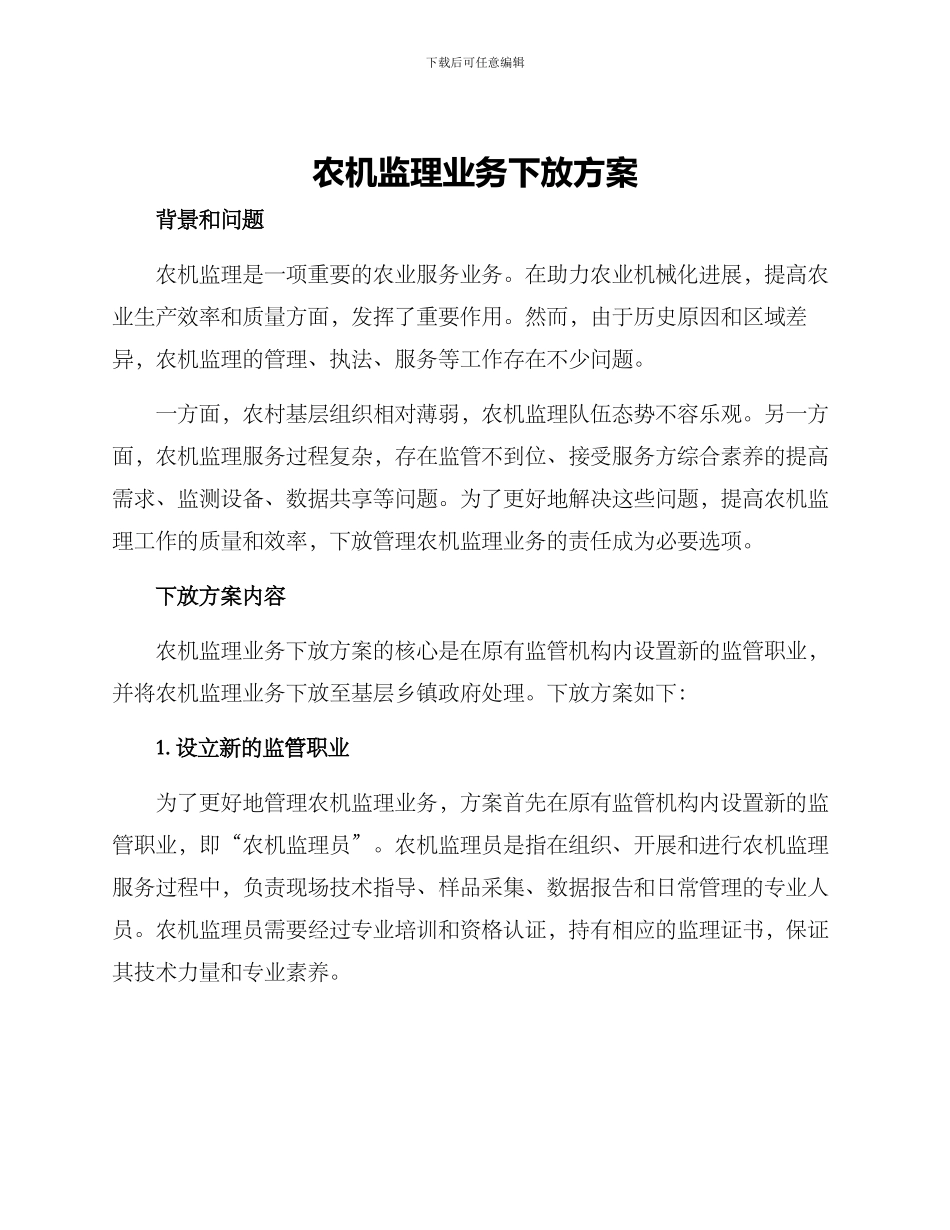 下载后可任意编辑

农机监理业务下放方案

背景和问题

农机监理是一项重要的农业服务业务。在助力农业机械化进展，提高农业生产效率和质量方面，发挥了重要作用。然而，由于历史原因和区域差异，农机监理的管理、执法、服务等工作存在不少问题。

一方面，农村基层组织相对薄弱，农机监理队伍态势不容乐观。另一方面，农机监理服务过程复杂，存在监管不到位、接受服务方综合素养的提高需求、监测设备、数据共享等问题。为了更好地解决这些问题，提高农机监理工作的质量和效率，下放管理农机监理业务的责任成为必要选项。

下放方案内容

农机监理业务下放方案的核心是在原有监管机构内设置新的监管职业，并将农机监理业务下放至基层乡镇政府处理。下放方案如下：

1. 设立新的监管职业

为了更好地管理农机监理业务，方案首先在原有监管机构内设置新的监管职业，即“农机监理员”。农机监理员是指在组织、开展和进行农机监理服务过程中，负责现场技术指导、样品采集、数据报告和日常管理的专业人员。农机监理员需要经过专业培训和资格认证，持有相应的监理证书，保证其技术力量和专业素养。